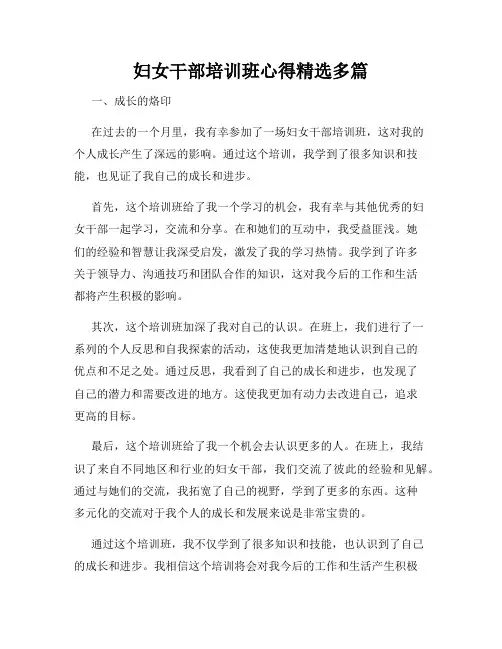 妇女干部培训班心得精选多篇

一、成长的烙印

在过去的一个月里，我有幸参加了一场妇女干部培训班，这对我的个人成长产生了深远的影响。通过这个培训，我学到了很多知识和技能，也见证了我自己的成长和进步。

首先，这个培训班给了我一个学习的机会，我有幸与其他优秀的妇女干部一起学习，交流和分享。在和她们的互动中，我受益匪浅。她们的经验和智慧让我深受启发，激发了我的学习热情。我学到了许多关于领导力、沟通技巧和团队合作的知识，这对我今后的工作和生活都将产生积极的影响。

其次，这个培训班加深了我对自己的认识。在班上，我们进行了一系列的个人反思和自我探索的活动，这使我更加清楚地认识到自己的优点和不足之处。通过反思，我看到了自己的成长和进步，也发现了自己的潜力和需要改进的地方。这使我更加有动力去改进自己，追求更高的目标。

最后，这个培训班给了我一个机会去认识更多的人。在班上，我结识了来自不同地区和行业的妇女干部，我们交流了彼此的经验和见解。通过与她们的交流，我拓宽了自己的视野，学到了更多的东西。这种多元化的交流对于我个人的成长和发展来说是非常宝贵的。

通过这个培训班，我不仅学到了很多知识和技能，也认识到了自己的成长和进步。我相信这个培训将会对我今后的工作和生活产生积极